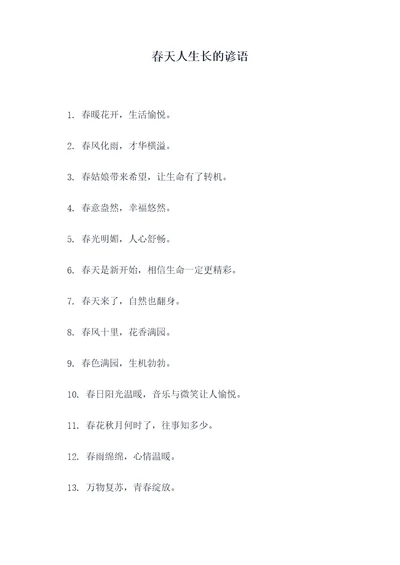 春天人生长的谚语

1. 春暖花开，生活愉悦。

2. 春风化雨，才华横溢。

3. 春姑娘带来希望，让生命有了转机。

4. 春意盎然，幸福悠然。

5. 春光明媚，人心舒畅。

6. 春天是新开始，相信生命一定更精彩。

7. 春天来了，自然也翻身。

8. 春风十里，花香满园。

9. 春色满园，生机勃勃。

10. 春日阳光温暖，音乐与微笑让人愉悦。

11. 春花秋月何时了，往事知多少。

12. 春雨绵绵，心情温暖。

13. 万物复苏，青春绽放。